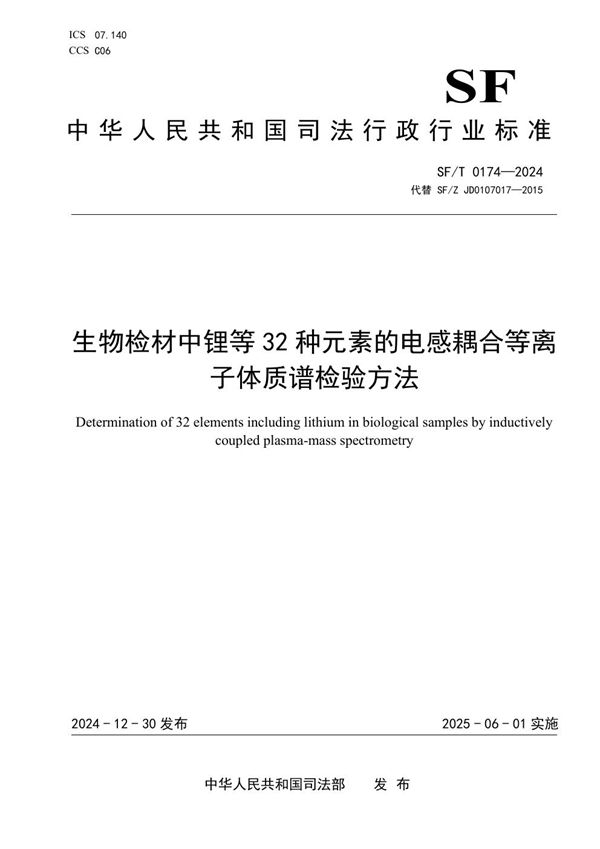 ICS 07.140
CCS C06

SF

中华人民共和国司法行政行业标准

SF/T 0174—2024
代替 SF/Z JD0107017—2015

生物检材中锂等 32 种元素的电感耦合等离子体质谱检验方法

Determination of 32 elements including lithium in biological samples by inductively coupled plasma-mass spectrometry

2024 - 12 - 30 发布

2025 - 06 - 01 实施

中华人民共和国司法部　发 布